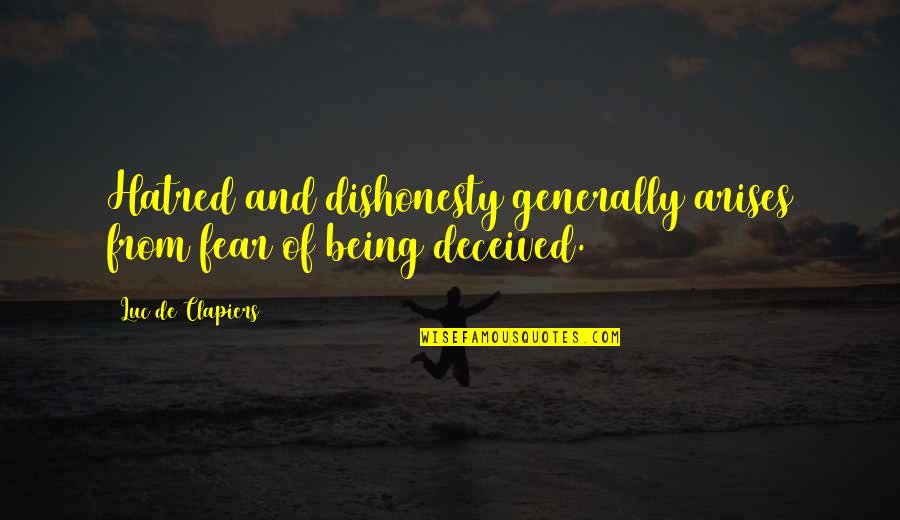 Hatred and dishonesty generally arises from fear of being deceived.

Luc de Clapiers

WISEFAMOUSQUOTES.COM